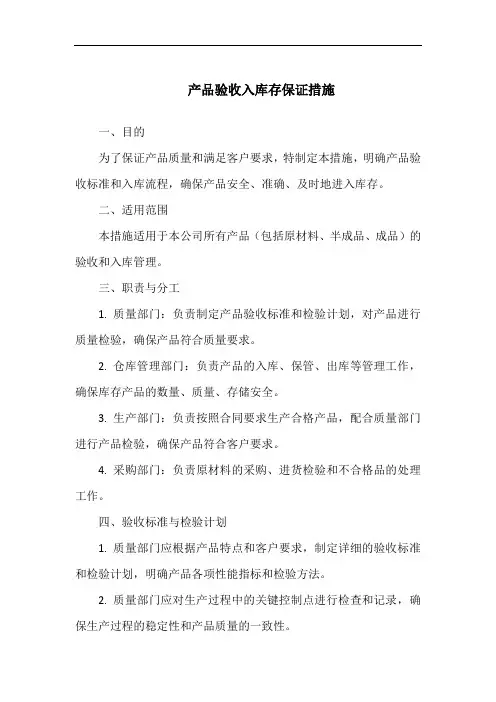 产品验收入库存保证措施

一、目的

为了保证产品质量和满足客户要求，特制定本措施，明确产品验收标准和入库流程，确保产品安全、准确、及时地进入库存。

二、适用范围

本措施适用于本公司所有产品（包括原材料、半成品、成品）的验收和入库管理。

三、职责与分工

1. 质量部门：负责制定产品验收标准和检验计划，对产品进行质量检验，确保产品符合质量要求。

2. 仓库管理部门：负责产品的入库、保管、出库等管理工作，确保库存产品的数量、质量、存储安全。

3. 生产部门：负责按照合同要求生产合格产品，配合质量部门进行产品检验，确保产品符合客户要求。

4. 采购部门：负责原材料的采购、进货检验和不合格品的处理工作。

四、验收标准与检验计划

1. 质量部门应根据产品特点和客户要求，制定详细的验收标准和检验计划，明确产品各项性能指标和检验方法。

2. 质量部门应对生产过程中的关键控制点进行检查和记录，确保生产过程的稳定性和产品质量的一致性。